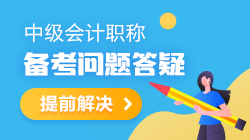 中级会计职称
备考问题答疑
提前解决 >